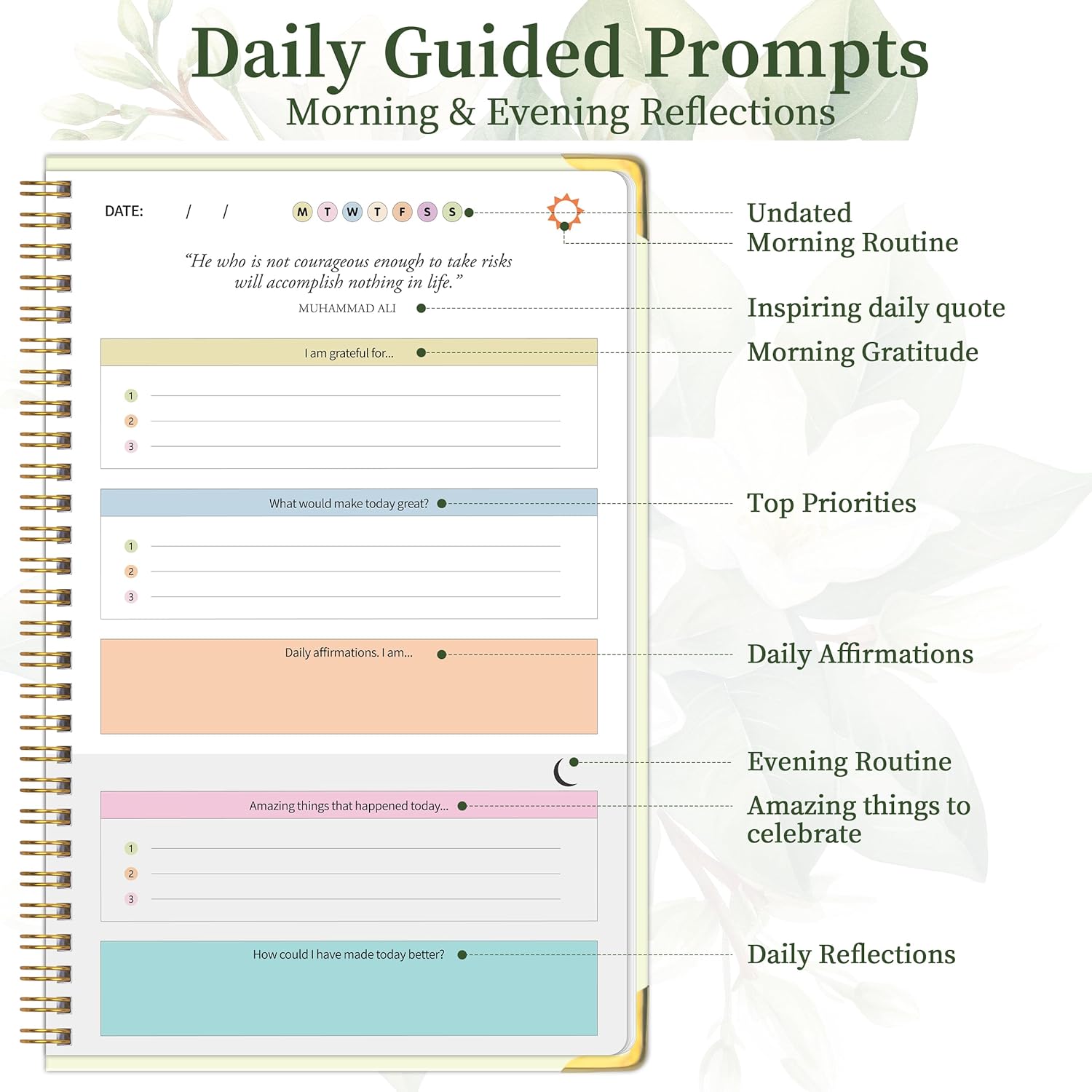 Daily Guided Prompts
Morning & Evening Reflections

DATE: / /

M T W T F S S

"He who is not courageous enough to take risks will accomplish nothing in life."

MUHAMMAD ALI

I am grateful for...

1 ____
2 ____
3 ____

What would make today great?

1 ____
2 ____
3 ____

Daily affirmations. I am...

Amazing things that happened today...

1 ____
2 ____
3 ____

How could I have made today better?

Undated

Morning Routine

Inspiring daily quote

Morning Gratitude

Top Priorities

Daily Affirmations

Evening Routine

Amazing things to celebrate

Daily Reflections